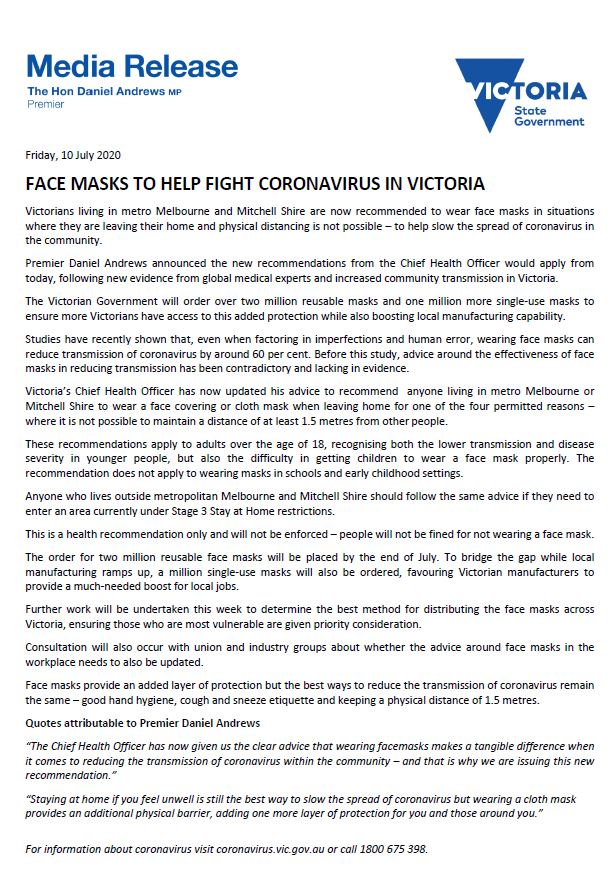 Media Release
The Hon Daniel Andrews MP
Premier

VICTORIA
State Government

Friday, 10 July 2020

FACE MASKS TO HELP FIGHT CORONAVIRUS IN VICTORIA

Victorians living in metro Melbourne and Mitchell Shire are now recommended to wear face masks in situations where they are leaving their home and physical distancing is not possible – to help slow the spread of coronavirus in the community.

Premier Daniel Andrews announced the new recommendations from the Chief Health Officer would apply from today, following new evidence from global medical experts and increased community transmission in Victoria.

The Victorian Government will order over two million reusable masks and one million more single-use masks to ensure more Victorians have access to this added protection while also boosting local manufacturing capability.

Studies have recently shown that, even when factoring in imperfections and human error, wearing face masks can reduce transmission of coronavirus by around 60 per cent. Before this study, advice around the effectiveness of face masks in reducing transmission has been contradictory and lacking in evidence.

Victoria's Chief Health Officer has now updated his advice to recommend anyone living in metro Melbourne or Mitchell Shire to wear a face covering or cloth mask when leaving home for one of the four permitted reasons – where it is not possible to maintain a distance of at least 1.5 metres from other people.

These recommendations apply to adults over the age of 18, recognising both the lower transmission and disease severity in younger people, but also the difficulty in getting children to wear a face mask properly. The recommendation does not apply to wearing masks in schools and early childhood settings.

Anyone who lives outside metropolitan Melbourne and Mitchell Shire should follow the same advice if they need to enter an area currently under Stage 3 Stay at Home restrictions.

This is a health recommendation only and will not be enforced – people will not be fined for not wearing a face mask.

The order for two million reusable face masks will be placed by the end of July. To bridge the gap while local manufacturing ramps up, a million single-use masks will also be ordered, favouring Victorian manufacturers to provide a much-needed boost for local jobs.

Further work will be undertaken this week to determine the best method for distributing the face masks across Victoria, ensuring those who are most vulnerable are given priority consideration.

Consultation will also occur with union and industry groups about whether the advice around face masks in the workplace needs to also be updated.

Face masks provide an added layer of protection but the best ways to reduce the transmission of coronavirus remain the same – good hand hygiene, cough and sneeze etiquette and keeping a physical distance of 1.5 metres.

Quotes attributable to Premier Daniel Andrews

"The Chief Health Officer has now given us the clear advice that wearing facemasks makes a tangible difference when it comes to reducing the transmission of coronavirus within the community – and that is why we are issuing this new recommendation."

"Staying at home if you feel unwell is still the best way to slow the spread of coronavirus but wearing a cloth mask provides an additional physical barrier, adding one more layer of protection for you and those around you."

For information about coronavirus visit coronavirus.vic.gov.au or call 1800 675 398.